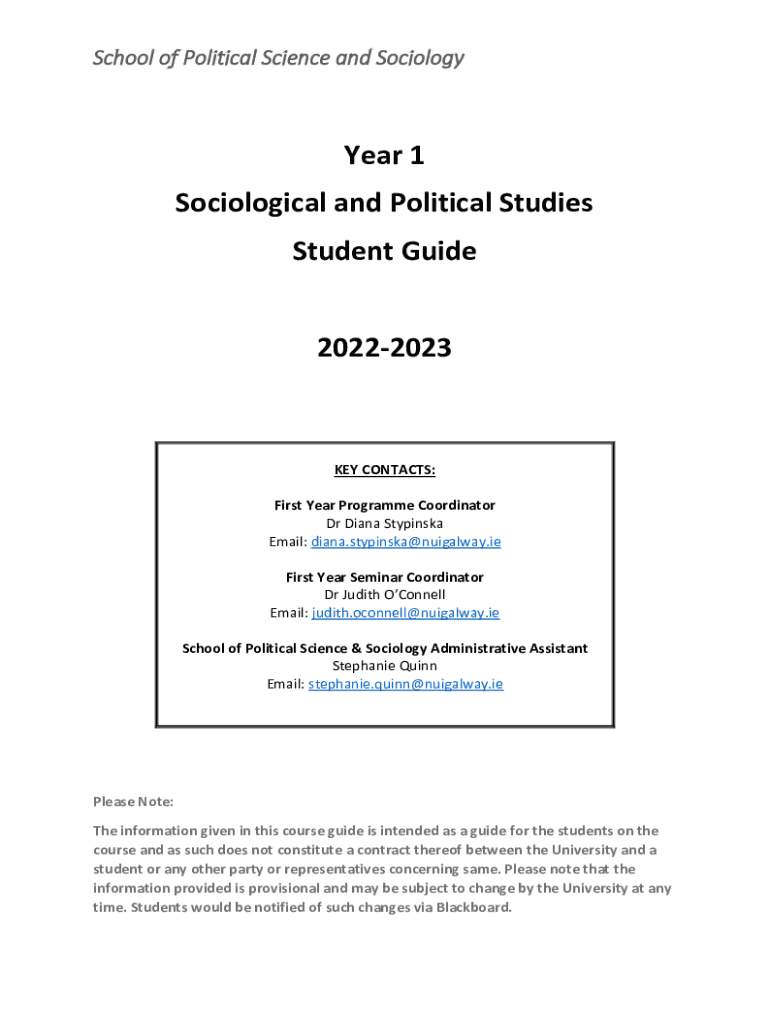 School of Political Science and Sociology

Year 1
Sociological and Political Studies
Student Guide

2022-2023

KEY CONTACTS:

First Year Programme Coordinator
Dr Diana Stypinska
Email: diana.stypinska@nuigalway.ie

First Year Seminar Coordinator
Dr Judith O'Connell
Email: judith.oconnell@nuigalway.ie

School of Political Science & Sociology Administrative Assistant
Stephanie Quinn
Email: stephanie.quinn@nuigalway.ie

Please Note:

The information given in this course guide is intended as a guide for the students on the course and as such does not constitute a contract thereof between the University and a student or any other party or representatives concerning same. Please note that the information provided is provisional and may be subject to change by the University at any time. Students would be notified of such changes via Blackboard.